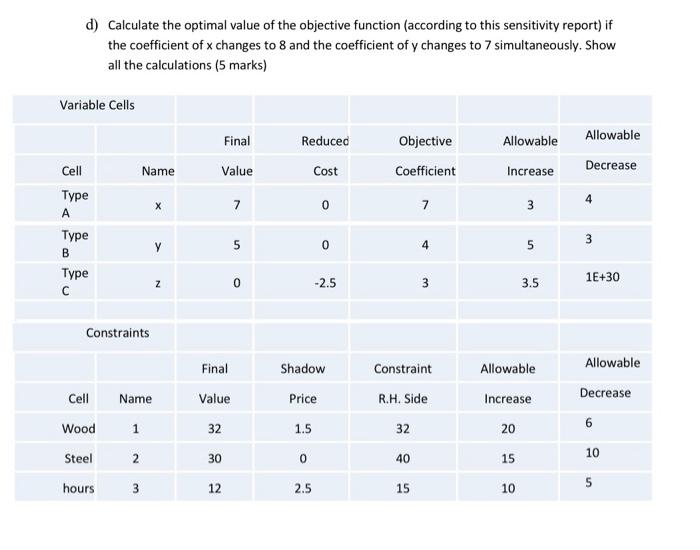 d) Calculate the optimal value of the objective function (according to this sensitivity report) if the coefficient of x changes to 8 and the coefficient of y changes to 7 simultaneously. Show all the calculations (5 marks)

Variable Cells

| Cell | Name | Final Value | Reduced Cost | Objective Coefficient | Allowable Increase | Allowable Decrease |
|---|---|---|---|---|---|---|
| Type A | x | 7 | 0 | 7 | 3 | 4 |
| Type B | y | 5 | 0 | 4 | 5 | 3 |
| Type C | z | 0 | -2.5 | 3 | 3.5 | 1E+30 |

Constraints

| Cell | Name | Final Value | Shadow Price | Constraint R.H. Side | Allowable Increase | Allowable Decrease |
|---|---|---|---|---|---|---|
| Wood | 1 | 32 | 1.5 | 32 | 20 | 6 |
| Steel | 2 | 30 | 0 | 40 | 15 | 10 |
| hours | 3 | 12 | 2.5 | 15 | 10 | 5 |